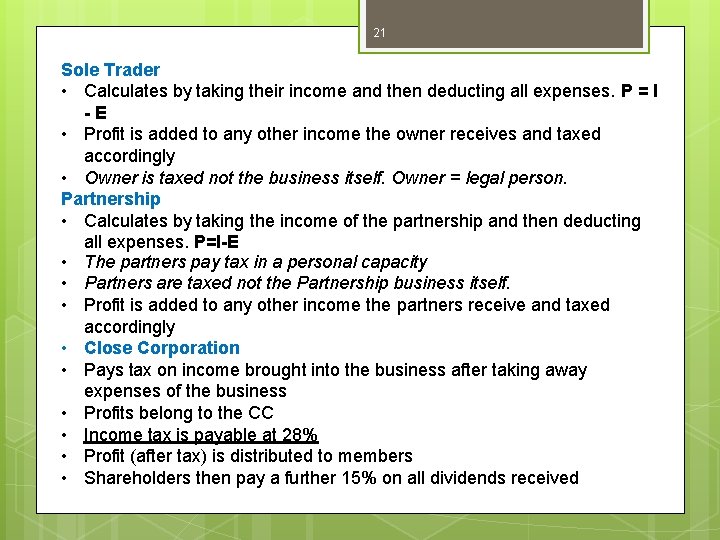 21

Sole Trader

• Calculates by taking their income and then deducting all expenses. P = I - E
• Profit is added to any other income the owner receives and taxed accordingly
• Owner is taxed not the business itself. Owner = legal person.

Partnership

• Calculates by taking the income of the partnership and then deducting all expenses. P=I-E
• The partners pay tax in a personal capacity
• Partners are taxed not the Partnership business itself.
• Profit is added to any other income the partners receive and taxed accordingly
• Close Corporation
• Pays tax on income brought into the business after taking away expenses of the business
• Profits belong to the CC
• Income tax is payable at 28%
• Profit (after tax) is distributed to members
• Shareholders then pay a further 15% on all dividends received